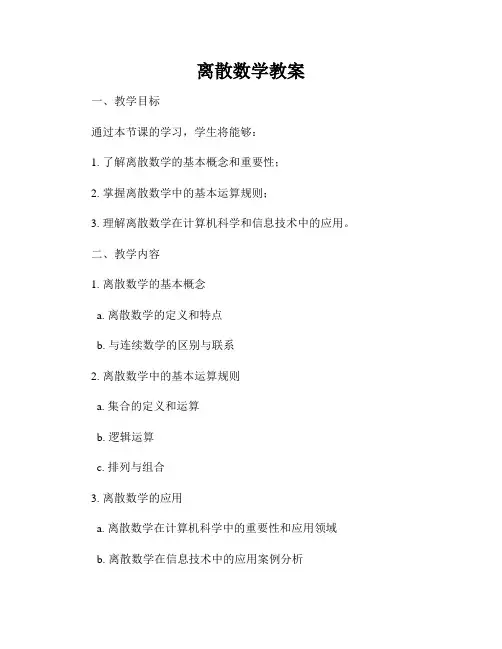 离散数学教案

一、教学目标

通过本节课的学习，学生将能够：

1. 了解离散数学的基本概念和重要性；

2. 掌握离散数学中的基本运算规则；

3. 理解离散数学在计算机科学和信息技术中的应用。

二、教学内容

1. 离散数学的基本概念

a. 离散数学的定义和特点

b. 与连续数学的区别与联系

2. 离散数学中的基本运算规则

a. 集合的定义和运算

b. 逻辑运算

c. 排列与组合

3. 离散数学的应用

a. 离散数学在计算机科学中的重要性和应用领域

b. 离散数学在信息技术中的应用案例分析